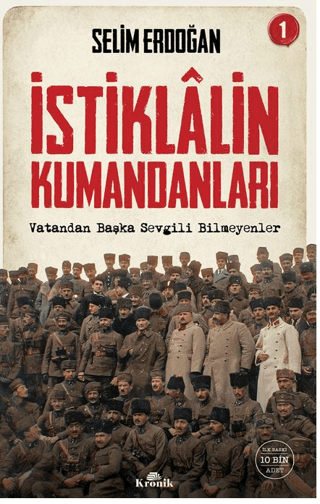 SELİM ERDOĞAN

1

İSTİKLÂLİN KUMANDANLARI

Vatandan Başka Sevgili Bilmeyenler

İLK BASKI 10 BİN ADET

Kronik